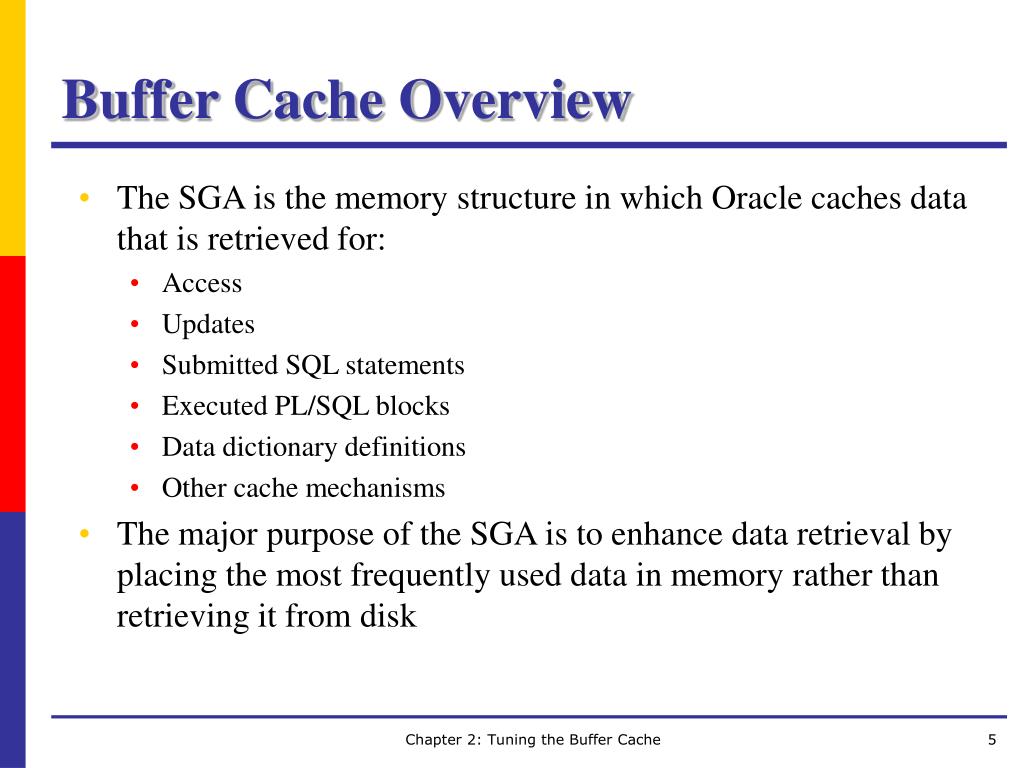 Buffer Cache Overview

• The SGA is the memory structure in which Oracle caches data that is retrieved for:
  • Access
  • Updates
  • Submitted SQL statements
  • Executed PL/SQL blocks
  • Data dictionary definitions
  • Other cache mechanisms
• The major purpose of the SGA is to enhance data retrieval by placing the most frequently used data in memory rather than retrieving it from disk

Chapter 2: Tuning the Buffer Cache

5